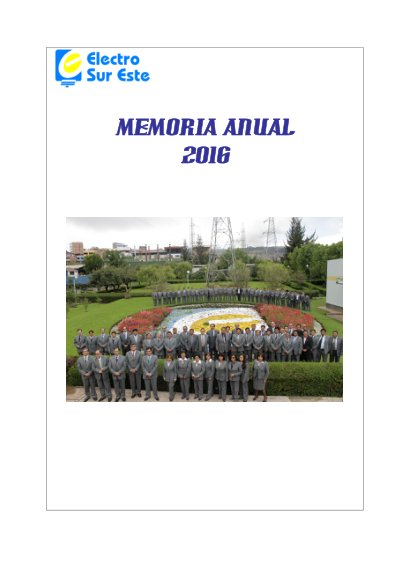 Electro
Sur Este

MEMORIA ANUAL
2016